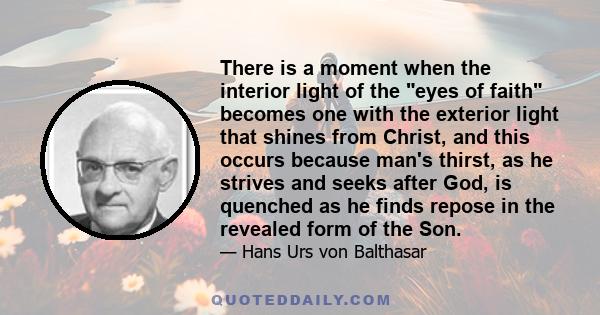 There is a moment when the interior light of the "eyes of faith" becomes one with the exterior light that shines from Christ, and this occurs because man's thirst, as he strives and seeks after God, is quenched as he finds repose in the revealed form of the Son.

— Hans Urs von Balthasar

QUOTEDDAILY.COM